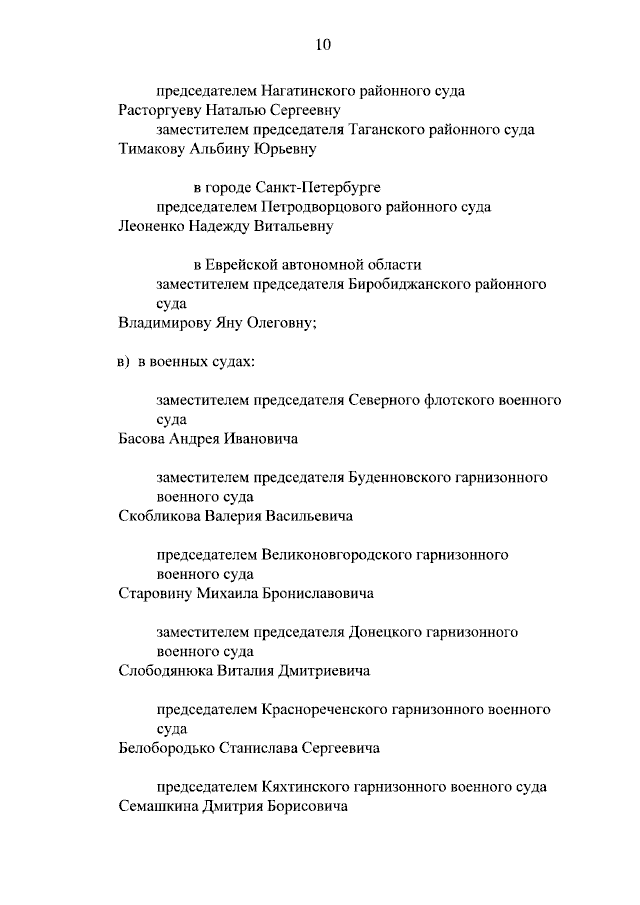 10

председателем Нагатинского районного суда
Расторгуеву Наталью Сергеевну

заместителем председателя Таганского районного суда
Тимакову Альбину Юрьевну

в городе Санкт-Петербурге
председателем Петродворцового районного суда
Леоненко Надежду Витальевну

в Еврейской автономной области
заместителем председателя Биробиджанского районного суда
Владимирову Яну Олеговну;

в) в военных судах:

заместителем председателя Северного флотского военного суда
Басова Андрея Ивановича

заместителем председателя Буденновского гарнизонного военного суда
Скобликова Валерия Васильевича

председателем Великоновгородского гарнизонного военного суда
Старовину Михаила Брониславовича

заместителем председателя Донецкого гарнизонного военного суда
Слободянюка Виталия Дмитриевича

председателем Краснореченского гарнизонного военного суда
Белобородько Станислава Сергеевича

председателем Кяхтинского гарнизонного военного суда
Семашкина Дмитрия Борисовича